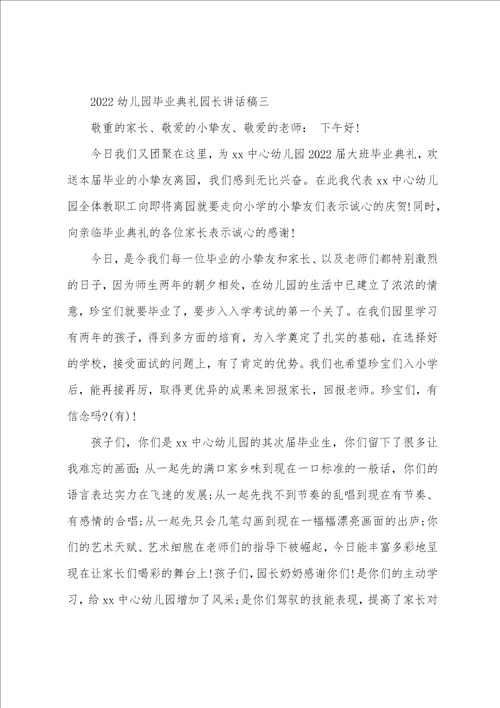 2022幼儿园毕业典礼园长讲话稿三

敬重的家长、敬爱的小挚友、敬爱的老师： 下午好!

今日我们又团聚在这里，为xx中心幼儿园2022届大班毕业典礼，欢送本届毕业的小挚友离园，我们感到无比兴奋。在此我代表xx中心幼儿园全体教职工向即将离园就要走向小学的小挚友们表示诚心的庆贺!同时，向亲临毕业典礼的各位家长表示诚心的感谢!

今日，是令我们每一位毕业的小挚友和家长、以及老师们都特别激烈的日子，因为师生两年的朝夕相处，在幼儿园的生活中已建立了浓浓的情意，珍宝们就要毕业了，要步入入学考试的第一个关了。在我们园里学习有两年的孩子，得到多方面的培育，为入学奠定了扎实的基础，在选择好的学校，接受面试的问题上，有了肯定的优势。我们也希望珍宝们入小学后，能再接再厉，取得更优异的成果来回报家长，回报老师。珍宝们，有信念吗?(有)!

孩子们，你们是xx中心幼儿园的其次届毕业生，你们留下了很多让我难忘的画面：从一起先的满口家乡味到现在一口标准的一般话，你们的语言表达实力在飞速的发展；从一起先找不到节奏的乱唱到现在有节奏、有感情的合唱；从一起先只会几笔勾画到现在一幅幅漂亮画面的出庐；你们的艺术天赋、艺术细胞在老师们的指导下被崛起，今日能丰富多彩地呈现在让家长们喝彩的舞台上!孩子们，园长奶奶感谢你们!是你们的主动学习，给xx中心幼儿园增加了风采；是你们驾驭的技能表现，提高了家长对